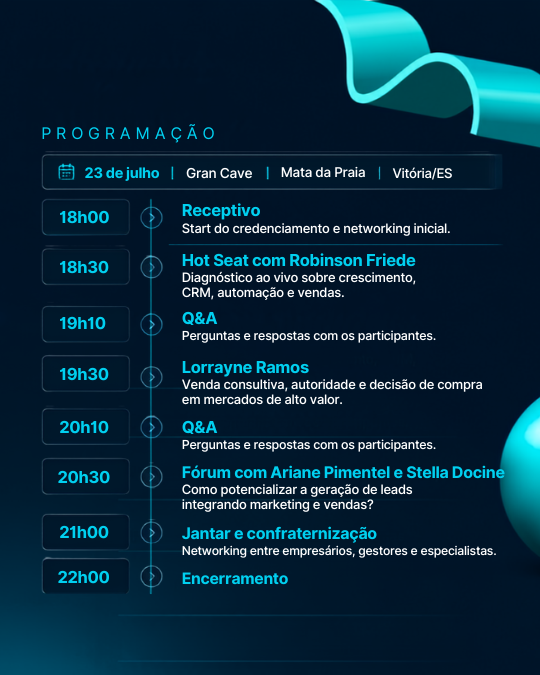 PROGRAMAÇÃO

23 de julho | Gran Cave | Mata da Praia | Vitória/ES

18h00
Receptivo
Start do credenciamento e networking inicial.

18h30
Hot Seat com Robinson Friede
Diagnóstico ao vivo sobre crescimento, CRM, automação e vendas.

19h10
Q&A
Perguntas e respostas com os participantes.

19h30
Lorrayne Ramos
Venda consultiva, autoridade e decisão de compra em mercados de alto valor.

20h10
Q&A
Perguntas e respostas com os participantes.

20h30
Fórum com Ariane Pimentel e Stella Docine
Como potencializar a geração de leads integrando marketing e vendas?

21h00
Jantar e confraternização
Networking entre empresários, gestores e especialistas.

22h00
Encerramento